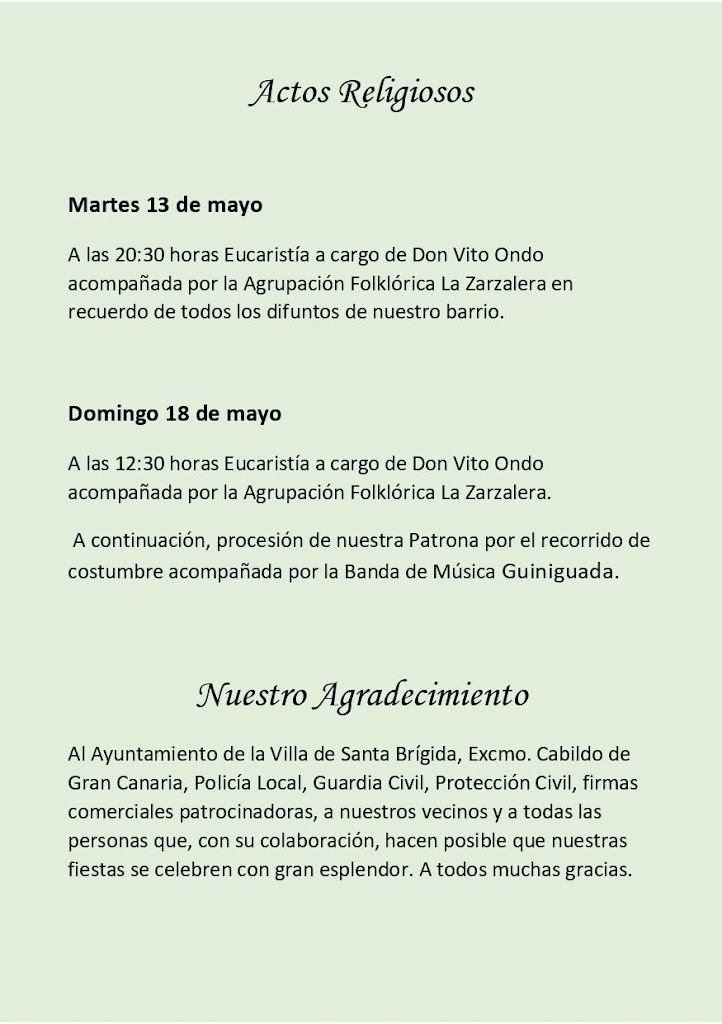 Actos Religiosos

Martes 13 de mayo

A las 20:30 horas Eucaristía a cargo de Don Vito Ondo acompañada por la Agrupación Folklórica La Zarzalera en recuerdo de todos los difuntos de nuestro barrio.

Domingo 18 de mayo

A las 12:30 horas Eucaristía a cargo de Don Vito Ondo acompañada por la Agrupación Folklórica La Zarzalera.

A continuación, procesión de nuestra Patrona por el recorrido de costumbre acompañada por la Banda de Música Guiniguada.

Nuestro Agradecimiento

Al Ayuntamiento de la Villa de Santa Brígida, Excmo. Cabildo de Gran Canaria, Policía Local, Guardia Civil, Protección Civil, firmas comerciales patrocinadoras, a nuestros vecinos y a todas las personas que, con su colaboración, hacen posible que nuestras fiestas se celebren con gran esplendor. A todos muchas gracias.